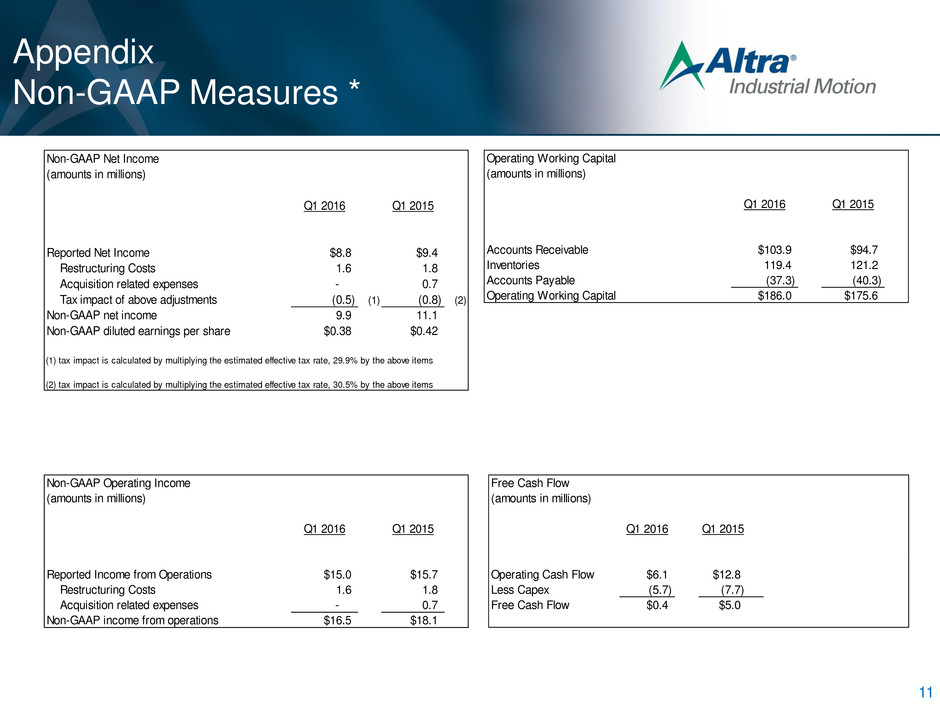 Appendix
Non-GAAP Measures *

Altra® Industrial Motion

Non-GAAP Net Income
(amounts in millions)

| | Q1 2016 | | Q1 2015 | |
|---|---|---|---|---|
| Reported Net Income | $8.8 | | $9.4 | |
| Restructuring Costs | 1.6 | | 1.8 | |
| Acquisition related expenses | - | | 0.7 | |
| Tax impact of above adjustments | (0.5) | (1) | (0.8) | (2) |
| Non-GAAP net income | 9.9 | | 11.1 | |
| Non-GAAP diluted earnings per share | $0.38 | | $0.42 | |

(1) tax impact is calculated by multiplying the estimated effective tax rate, 29.9% by the above items

(2) tax impact is calculated by multiplying the estimated effective tax rate, 30.5% by the above items

Operating Working Capital
(amounts in millions)

| | Q1 2016 | Q1 2015 |
|---|---|---|
| Accounts Receivable | $103.9 | $94.7 |
| Inventories | 119.4 | 121.2 |
| Accounts Payable | (37.3) | (40.3) |
| Operating Working Capital | $186.0 | $175.6 |

Non-GAAP Operating Income
(amounts in millions)

| | Q1 2016 | Q1 2015 |
|---|---|---|
| Reported Income from Operations | $15.0 | $15.7 |
| Restructuring Costs | 1.6 | 1.8 |
| Acquisition related expenses | - | 0.7 |
| Non-GAAP income from operations | $16.5 | $18.1 |

Free Cash Flow
(amounts in millions)

| | Q1 2016 | Q1 2015 |
|---|---|---|
| Operating Cash Flow | $6.1 | $12.8 |
| Less Capex | (5.7) | (7.7) |
| Free Cash Flow | $0.4 | $5.0 |

11